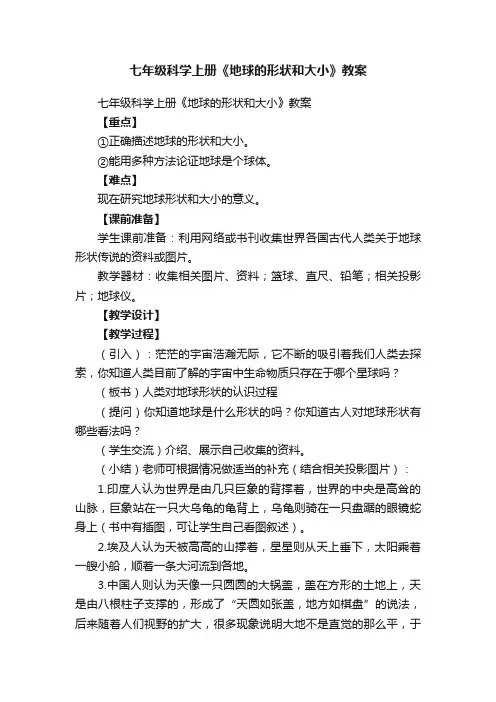 七年级科学上册《地球的形状和大小》教案

七年级科学上册《地球的形状和大小》教案

【重点】

①正确描述地球的形状和大小。

②能用多种方法论证地球是个球体。

【难点】

现在研究地球形状和大小的意义。

【课前准备】

学生课前准备：利用网络或书刊收集世界各国古代人类关于地球形状传说的资料或图片。

教学器材：收集相关图片、资料；篮球、直尺、铅笔；相关投影片；地球仪。

【教学设计】

【教学过程】

（引入）：茫茫的宇宙浩瀚无际，它不断的吸引着我们人类去探索，你知道人类目前了解的宇宙中生命物质只存在于哪个星球吗？

（板书）人类对地球形状的认识过程

（提问）你知道地球是什么形状的吗？你知道古人对地球形状有哪些看法吗？

（学生交流）介绍、展示自己收集的资料。

（小结）老师可根据情况做适当的补充（结合相关投影图片）：

1.印度人认为世界是由几只巨象的背撑着，世界的中央是高耸的山脉，巨象站在一只大乌龟的龟背上，乌龟则骑在一只盘踞的眼镜蛇身上（书中有插图，可让学生自己看图叙述）。

2.埃及人认为天被高高的山撑着，星星则从天上垂下，太阳乘着一艘小船，顺着一条大河流到各地。

3.中国人则认为天像一只圆圆的大锅盖，盖在方形的土地上，天是由八根柱子支撑的，形成了“天圆如张盖，地方如棋盘”的说法，后来随着人们视野的扩大，很多现象说明大地不是直觉的那么平，于